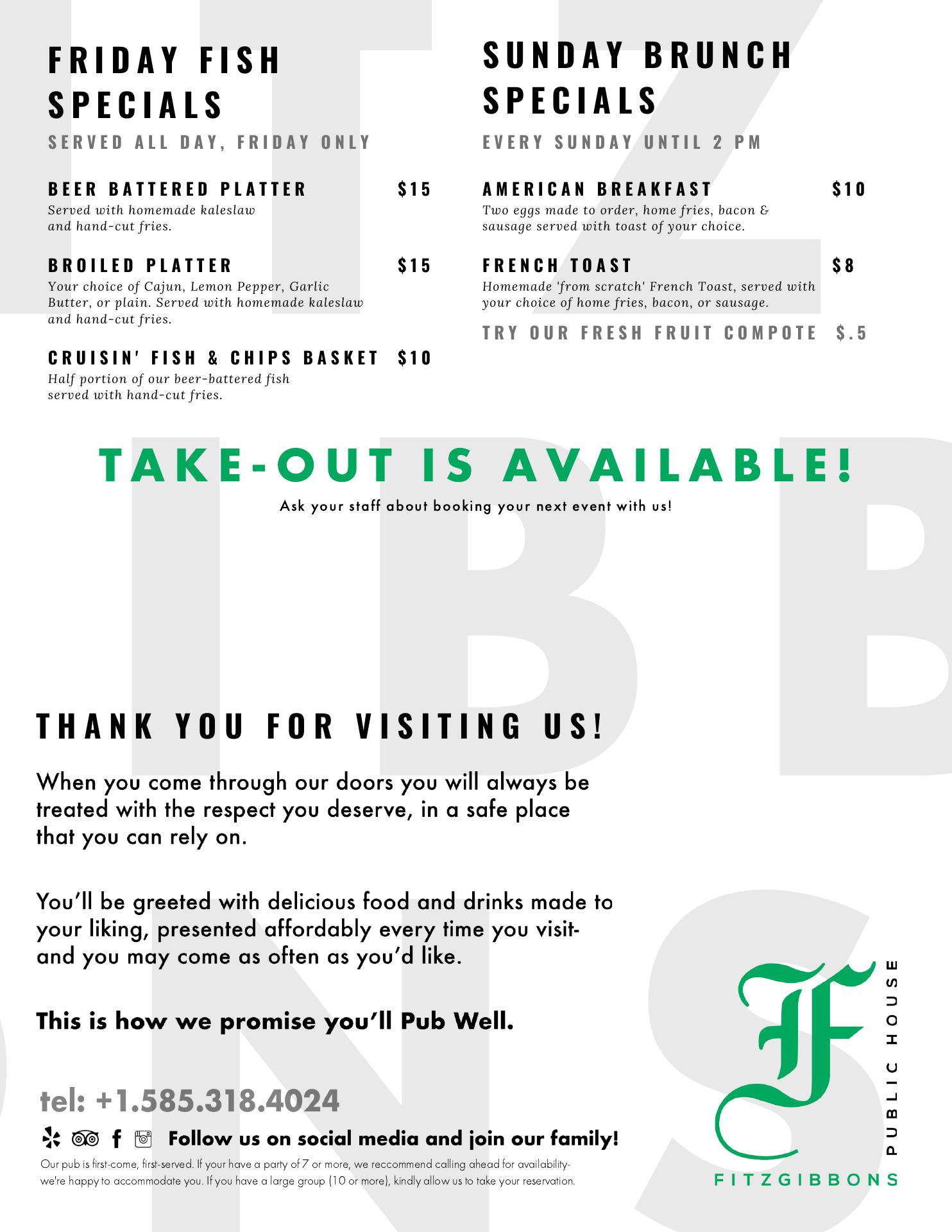 FRIDAY FISH SPECIALS

SERVED ALL DAY, FRIDAY ONLY

BEER BATTERED PLATTER $15
Served with homemade kaleslaw and hand-cut fries.

BROILED PLATTER $15
Your choice of Cajun, Lemon Pepper, Garlic Butter, or plain. Served with homemade kaleslaw and hand-cut fries.

CRUISIN' FISH & CHIPS BASKET $10
Half portion of our beer-battered fish served with hand-cut fries.

SUNDAY BRUNCH SPECIALS

EVERY SUNDAY UNTIL 2 PM

AMERICAN BREAKFAST $10
Two eggs made to order, home fries, bacon & sausage served with toast of your choice.

FRENCH TOAST $8
Homemade 'from scratch' French Toast, served with your choice of home fries, bacon, or sausage.

TRY OUR FRESH FRUIT COMPOTE $.5

TAKE-OUT IS AVAILABLE!

Ask your staff about booking your next event with us!

THANK YOU FOR VISITING US!

When you come through our doors you will always be treated with the respect you deserve, in a safe place that you can rely on.

You'll be greeted with delicious food and drinks made to your liking, presented affordably every time you visit- and you may come as often as you'd like.

This is how we promise you'll Pub Well.

tel: +1.585.318.4024

Follow us on social media and join our family!

Our pub is first-come, first-served. If your have a party of 7 or more, we reccommend calling ahead for availability- we're happy to accommodate you. If you have a large group (10 or more), kindly allow us to take your reservation.

F
PUBLIC HOUSE
FITZGIBBONS